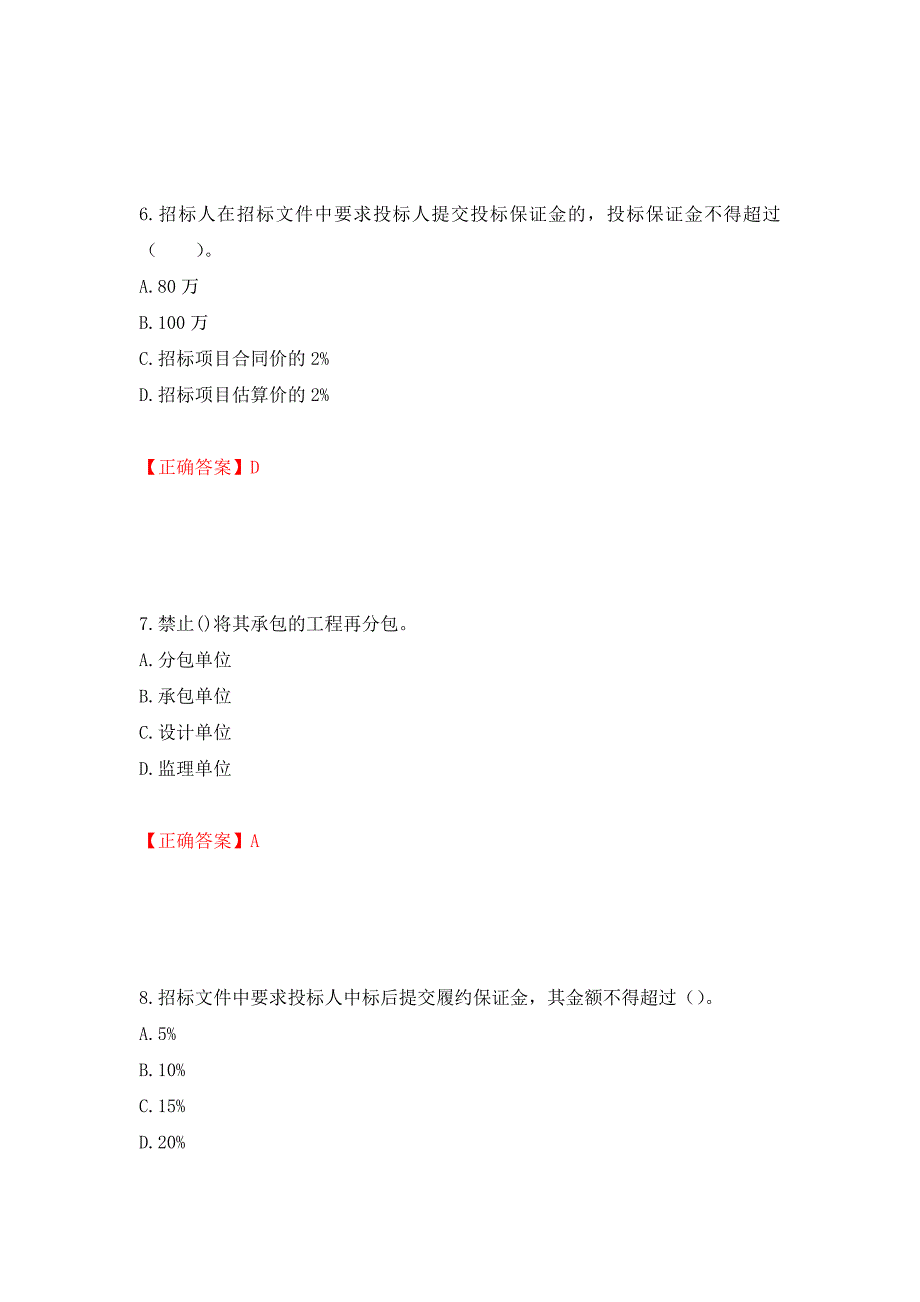 6.招标人在招标文件中要求投标人提交投标保证金的，投标保证金不得超过（　　）。

A.80 万

B.100 万

C.招标项目合同价的 2%

D.招标项目估算价的 2%

【正确答案】D

7.禁止()将其承包的工程再分包。

A.分包单位

B.承包单位

C.设计单位

D.监理单位

【正确答案】A

8.招标文件中要求投标人中标后提交履约保证金，其金额不得超过（）。

A.5%

B.10%

C.15%

D.20%